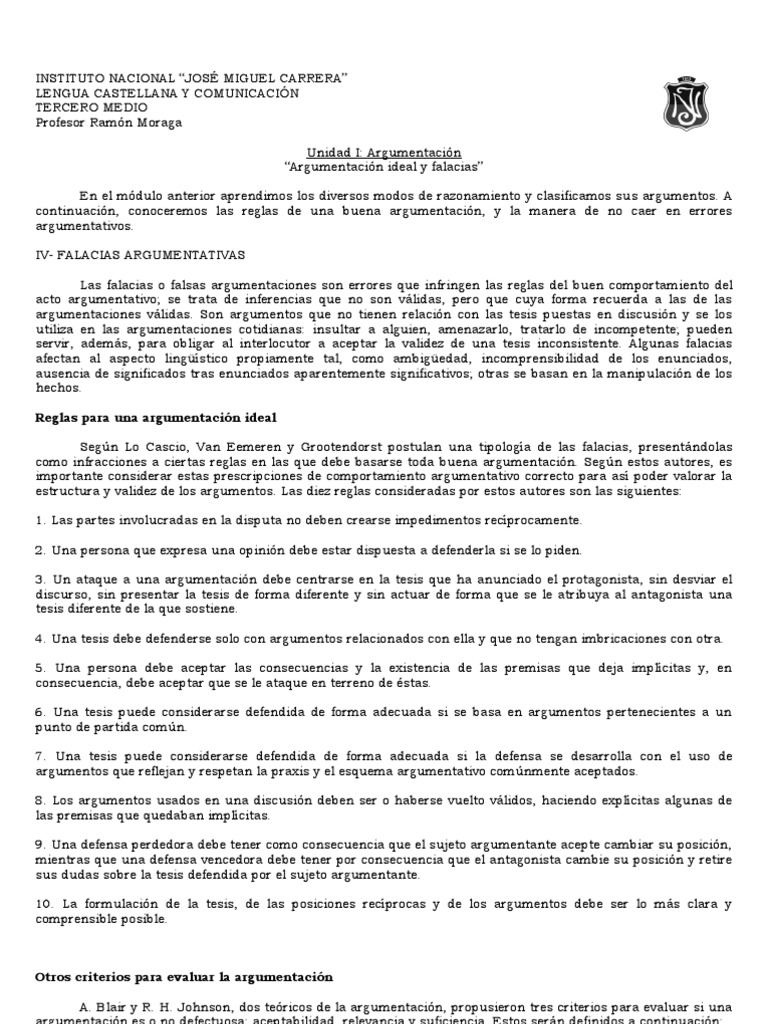 INSTITUTO NACIONAL "JOSÉ MIGUEL CARRERA"
LENGUA CASTELLANA Y COMUNICACIÓN
TERCERO MEDIO
Profesor Ramón Moraga

Unidad I: Argumentación
"Argumentación ideal y falacias"

En el módulo anterior aprendimos los diversos modos de razonamiento y clasificamos sus argumentos. A continuación, conoceremos las reglas de una buena argumentación, y la manera de no caer en errores argumentativos.

IV- FALACIAS ARGUMENTATIVAS

Las falacias o falsas argumentaciones son errores que infringen las reglas del buen comportamiento del acto argumentativo; se trata de inferencias que no son válidas, pero que cuya forma recuerda a las de las argumentaciones válidas. Son argumentos que no tienen relación con las tesis puestas en discusión y se los utiliza en las argumentaciones cotidianas: insultar a alguien, amenazarlo, tratarlo de incompetente; pueden servir, además, para obligar al interlocutor a aceptar la validez de una tesis inconsistente. Algunas falacias afectan al aspecto lingüístico propiamente tal, como ambigüedad, incomprensibilidad de los enunciados, ausencia de significados tras enunciados aparentemente significativos; otras se basan en la manipulación de los hechos.

Reglas para una argumentación ideal

Según Lo Cascio, Van Eemeren y Grootendorst postulan una tipología de las falacias, presentándolas como infracciones a ciertas reglas en las que debe basarse toda buena argumentación. Según estos autores, es importante considerar estas prescripciones de comportamiento argumentativo correcto para así poder valorar la estructura y validez de los argumentos. Las diez reglas consideradas por estos autores son las siguientes:

1. Las partes involucradas en la disputa no deben crearse impedimentos recíprocamente.

2. Una persona que expresa una opinión debe estar dispuesta a defenderla si se lo piden.

3. Un ataque a una argumentación debe centrarse en la tesis que ha anunciado el protagonista, sin desviar el discurso, sin presentar la tesis de forma diferente y sin actuar de forma que se le atribuya al antagonista una tesis diferente de la que sostiene.

4. Una tesis debe defenderse solo con argumentos relacionados con ella y que no tengan imbricaciones con otra.

5. Una persona debe aceptar las consecuencias y la existencia de las premisas que deja implícitas y, en consecuencia, debe aceptar que se le ataque en terreno de éstas.

6. Una tesis puede considerarse defendida de forma adecuada si se basa en argumentos pertenecientes a un punto de partida común.

7. Una tesis puede considerarse defendida de forma adecuada si la defensa se desarrolla con el uso de argumentos que reflejan y respetan la praxis y el esquema argumentativo comúnmente aceptados.

8. Los argumentos usados en una discusión deben ser o haberse vuelto válidos, haciendo explícitas algunas de las premisas que quedaban implícitas.

9. Una defensa perdedora debe tener como consecuencia que el sujeto argumentante acepte cambiar su posición, mientras que una defensa vencedora debe tener por consecuencia que el antagonista cambie su posición y retire sus dudas sobre la tesis defendida por el sujeto argumentante.

10. La formulación de la tesis, de las posiciones recíprocas y de los argumentos debe ser lo más clara y comprensible posible.

Otros criterios para evaluar la argumentación

A. Blair y R. H. Johnson, dos teóricos de la argumentación, propusieron tres criterios para evaluar si una argumentación es o no defectuosa: aceptabilidad, relevancia y suficiencia. Estos serán definidos a continuación: